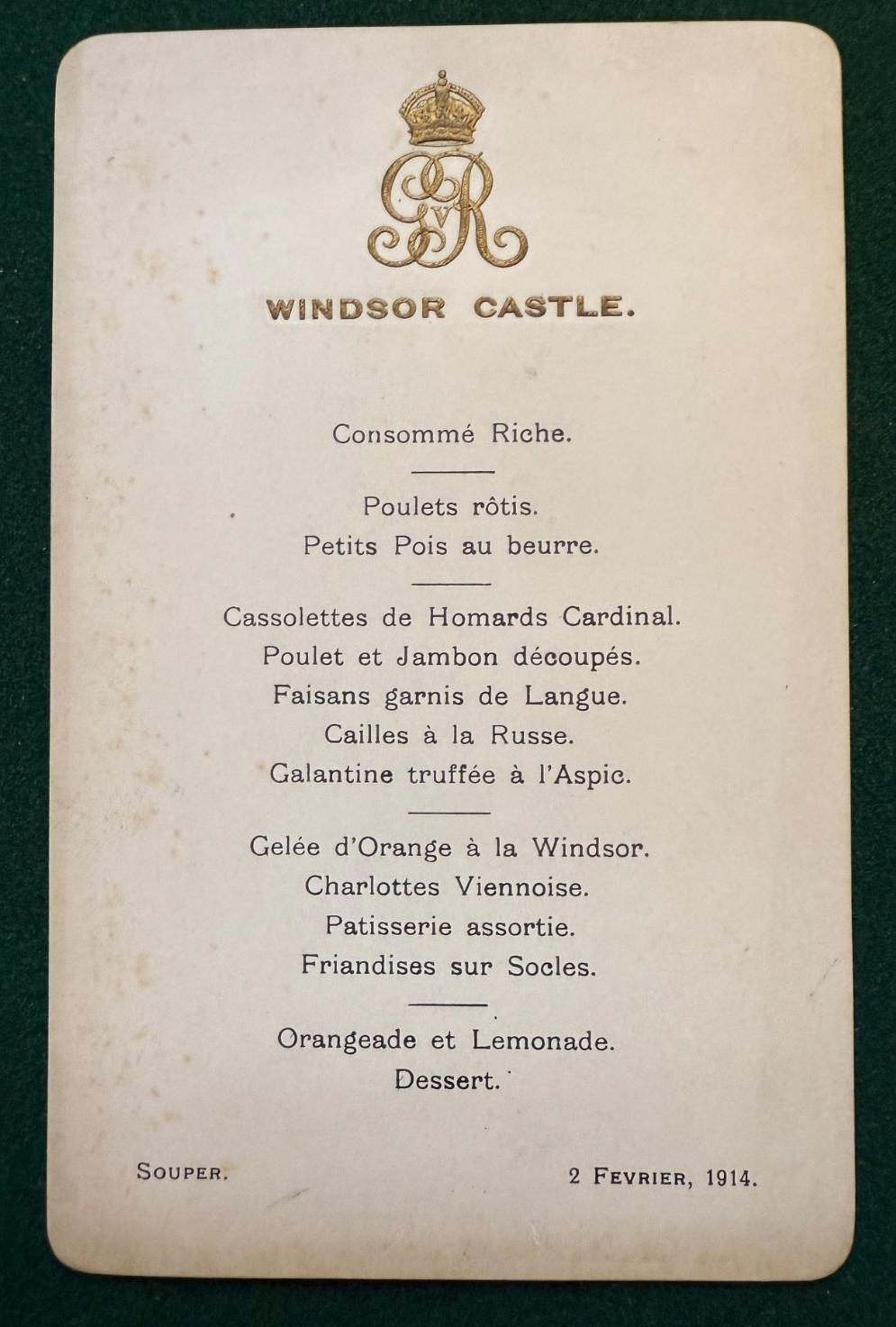 GvR

WINDSOR CASTLE.

Consommé Riche.

Poulets rôtis.
Petits Pois au beurre.

Cassolettes de Homards Cardinal.
Poulet et Jambon découpés.
Faisans garnis de Langue.
Cailles à la Russe.
Galantine truffée à l'Aspic.

Gelée d'Orange à la Windsor.
Charlottes Viennoise.
Patisserie assortie.
Friandises sur Socles.

Orangeade et Lemonade.
Dessert.

SOUPER.

2 FEVRIER, 1914.